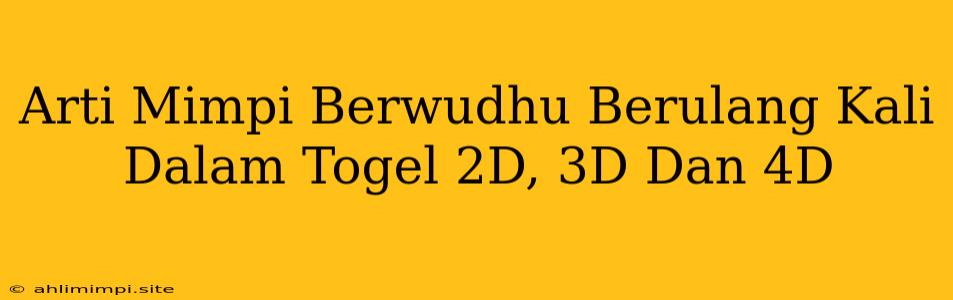 Arti Mimpi Berwudhu Berulang Kali Dalam Togel 2D, 3D Dan 4D

© ahlimimpi.site